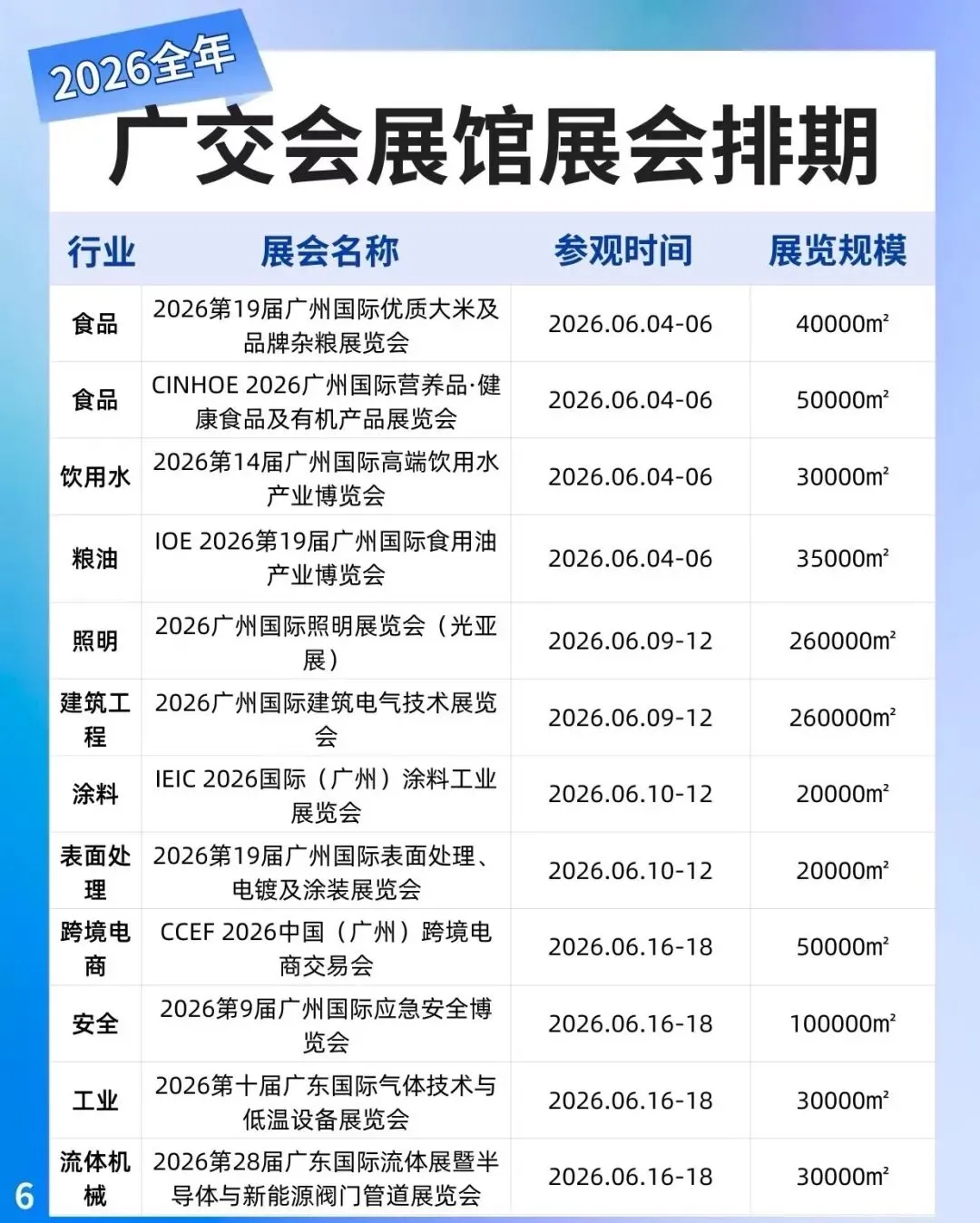 2026全年

广交会展馆展会排期

| 行业 | 展会名称 | 参观时间 | 展览规模 |
|---|---|---|---|
| 食品 | 2026第19届广州国际优质大米及品牌杂粮展览会 | 2026.06.04-06 | 40000m² |
| 食品 | CINHOE 2026广州国际营养品·健康食品及有机产品展览会 | 2026.06.04-06 | 50000m² |
| 饮用水 | 2026第14届广州国际高端饮用水产业博览会 | 2026.06.04-06 | 30000m² |
| 粮油 | IOE 2026第19届广州国际食用油产业博览会 | 2026.06.04-06 | 35000m² |
| 照明 | 2026广州国际照明展览会（光亚展） | 2026.06.09-12 | 260000m² |
| 建筑工程 | 2026广州国际建筑电气技术展览会 | 2026.06.09-12 | 260000m² |
| 涂料 | IEIC 2026国际（广州）涂料工业展览会 | 2026.06.10-12 | 20000m² |
| 表面处理 | 2026第19届广州国际表面处理、电镀及涂装展览会 | 2026.06.10-12 | 20000m² |
| 跨境电商 | CCEF 2026中国（广州）跨境电商交易会 | 2026.06.16-18 | 50000m² |
| 安全 | 2026第9届广州国际应急安全博览会 | 2026.06.16-18 | 100000m² |
| 工业 | 2026第十届广东国际气体技术与低温设备展览会 | 2026.06.16-18 | 30000m² |
| 流体机械 | 2026第28届广东国际流体展暨半导体与新能源阀门管道展览会 | 2026.06.16-18 | 30000m² |

6